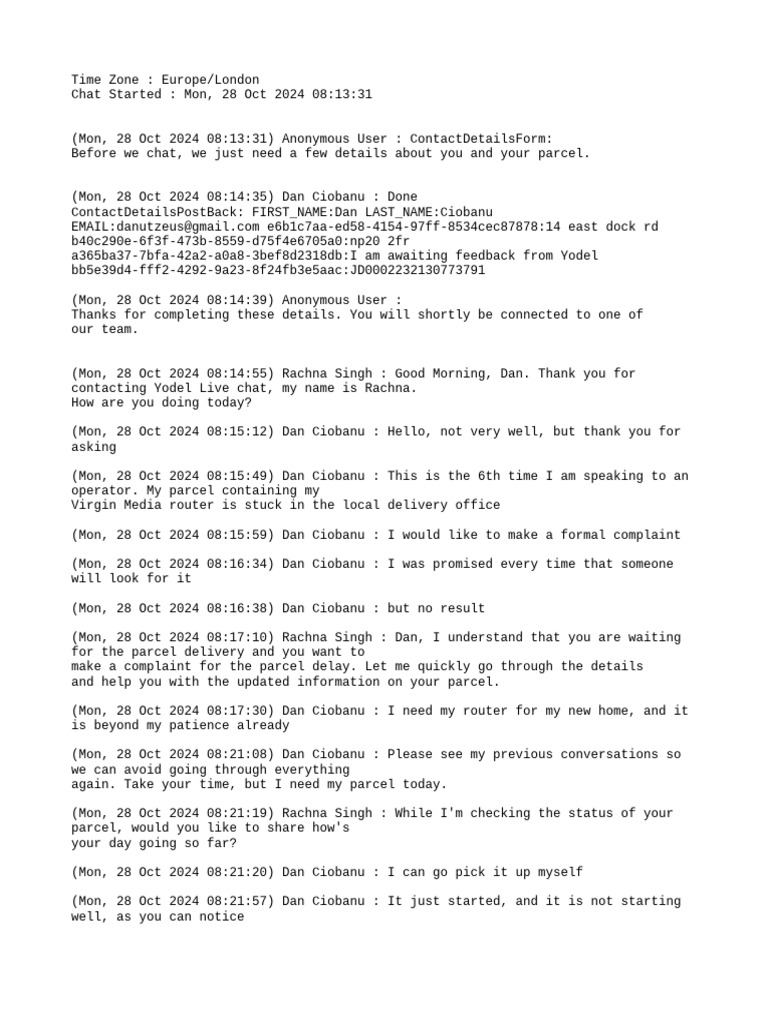 Time Zone : Europe/London
Chat Started : Mon, 28 Oct 2024 08:13:31

(Mon, 28 Oct 2024 08:13:31) Anonymous User : ContactDetailsForm:
Before we chat, we just need a few details about you and your parcel.

(Mon, 28 Oct 2024 08:14:35) Dan Ciobanu : Done
ContactDetailsPostBack: FIRST_NAME:Dan LAST_NAME:Ciobanu
EMAIL:danutzeus@gmail.com e6b1c7aa-ed58-4154-97ff-8534cec87878:14 east dock rd
b40c290e-6f3f-473b-8559-d75f4e6705a0:np20 2fr
a365ba37-7bfa-42a2-a0a8-3bef8d2318db:I am awaiting feedback from Yodel
bb5e39d4-fff2-4292-9a23-8f24fb3e5aac:JD0002232130773791

(Mon, 28 Oct 2024 08:14:39) Anonymous User :
Thanks for completing these details. You will shortly be connected to one of our team.

(Mon, 28 Oct 2024 08:14:55) Rachna Singh : Good Morning, Dan. Thank you for contacting Yodel Live chat, my name is Rachna.
How are you doing today?

(Mon, 28 Oct 2024 08:15:12) Dan Ciobanu : Hello, not very well, but thank you for asking

(Mon, 28 Oct 2024 08:15:49) Dan Ciobanu : This is the 6th time I am speaking to an operator. My parcel containing my
Virgin Media router is stuck in the local delivery office

(Mon, 28 Oct 2024 08:15:59) Dan Ciobanu : I would like to make a formal complaint

(Mon, 28 Oct 2024 08:16:34) Dan Ciobanu : I was promised every time that someone will look for it

(Mon, 28 Oct 2024 08:16:38) Dan Ciobanu : but no result

(Mon, 28 Oct 2024 08:17:10) Rachna Singh : Dan, I understand that you are waiting for the parcel delivery and you want to
make a complaint for the parcel delay. Let me quickly go through the details
and help you with the updated information on your parcel.

(Mon, 28 Oct 2024 08:17:30) Dan Ciobanu : I need my router for my new home, and it is beyond my patience already

(Mon, 28 Oct 2024 08:21:08) Dan Ciobanu : Please see my previous conversations so we can avoid going through everything
again. Take your time, but I need my parcel today.

(Mon, 28 Oct 2024 08:21:19) Rachna Singh : While I'm checking the status of your parcel, would you like to share how's
your day going so far?

(Mon, 28 Oct 2024 08:21:20) Dan Ciobanu : I can go pick it up myself

(Mon, 28 Oct 2024 08:21:57) Dan Ciobanu : It just started, and it is not starting well, as you can notice